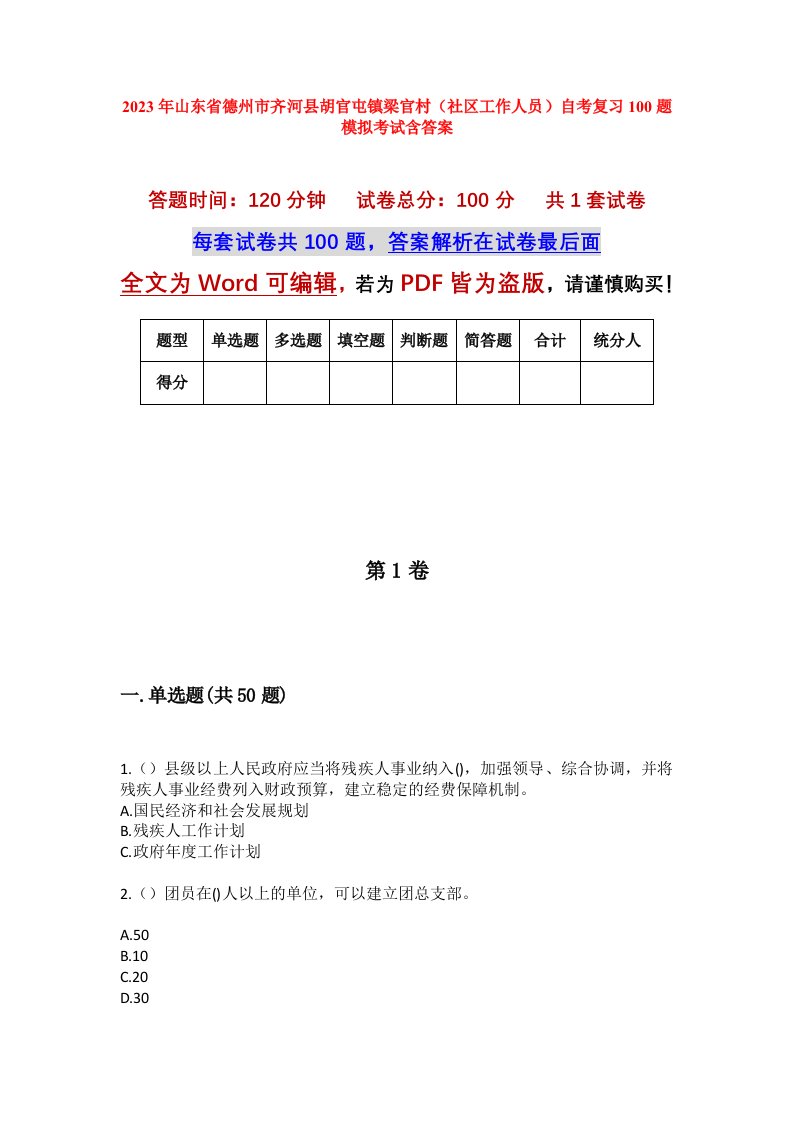 2023年山东省德州市齐河县胡官屯镇梁官村（社区工作人员）自考复习100题模拟考试含答案

答题时间：120分钟　试卷总分：100分　共1套试卷

每套试卷共100题，答案解析在试卷最后面

全文为Word可编辑，若为PDF皆为盗版，请谨慎购买！

| 题型 | 单选题 | 多选题 | 填空题 | 判断题 | 简答题 | 合计 | 统分人 |
|---|---|---|---|---|---|---|---|
| 得分 | | | | | | | |

第1卷

一.单选题(共50题)

1.（）县级以上人民政府应当将残疾人事业纳入()，加强领导、综合协调，并将残疾人事业经费列入财政预算，建立稳定的经费保障机制。
A.国民经济和社会发展规划
B.残疾人工作计划
C.政府年度工作计划

2.（）团员在()人以上的单位，可以建立团总支部。

A.50
B.10
C.20
D.30